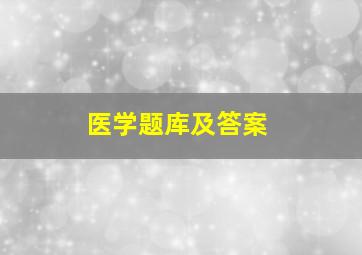 医学题库及答案